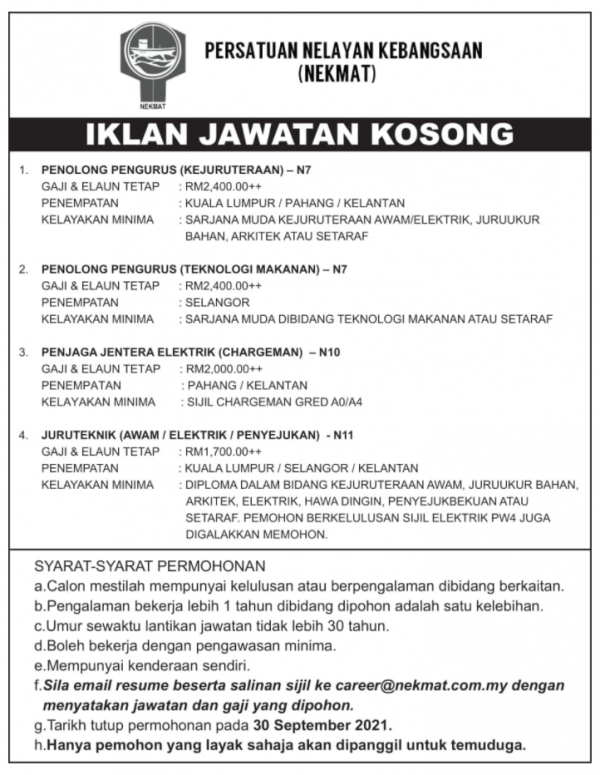 NEKMAT

PERSATUAN NELAYAN KEBANGSAAN
(NEKMAT)

IKLAN JAWATAN KOSONG

1. PENOLONG PENGURUS (KEJURUTERAAN) – N7
GAJI & ELAUN TETAP : RM2,400.00++
PENEMPATAN : KUALA LUMPUR / PAHANG / KELANTAN
KELAYAKAN MINIMA : SARJANA MUDA KEJURUTERAAN AWAM/ELEKTRIK, JURUUKUR BAHAN, ARKITEK ATAU SETARAF

2. PENOLONG PENGURUS (TEKNOLOGI MAKANAN) – N7
GAJI & ELAUN TETAP : RM2,400.00++
PENEMPATAN : SELANGOR
KELAYAKAN MINIMA : SARJANA MUDA DIBIDANG TEKNOLOGI MAKANAN ATAU SETARAF

3. PENJAGA JENTERA ELEKTRIK (CHARGEMAN) – N10
GAJI & ELAUN TETAP : RM2,000.00++
PENEMPATAN : PAHANG / KELANTAN
KELAYAKAN MINIMA : SIJIL CHARGEMAN GRED A0/A4

4. JURUTEKNIK (AWAM / ELEKTRIK / PENYEJUKAN) - N11
GAJI & ELAUN TETAP : RM1,700.00++
PENEMPATAN : KUALA LUMPUR / SELANGOR / KELANTAN
KELAYAKAN MINIMA : DIPLOMA DALAM BIDANG KEJURUTERAAN AWAM, JURUUKUR BAHAN, ARKITEK, ELEKTRIK, HAWA DINGIN, PENYEJUKBEKUAN ATAU SETARAF. PEMOHON BERKELULUSAN SIJIL ELEKTRIK PW4 JUGA DIGALAKKAN MEMOHON.

SYARAT-SYARAT PERMOHONAN
a.Calon mestilah mempunyai kelulusan atau berpengalaman dibidang berkaitan.
b.Pengalaman bekerja lebih 1 tahun dibidang dipohon adalah satu kelebihan.
c.Umur sewaktu lantikan jawatan tidak lebih 30 tahun.
d.Boleh bekerja dengan pengawasan minima.
e.Mempunyai kenderaan sendiri.
f.Sila email resume beserta salinan sijil ke career@nekmat.com.my dengan menyatakan jawatan dan gaji yang dipohon.
g.Tarikh tutup permohonan pada 30 September 2021.
h.Hanya pemohon yang layak sahaja akan dipanggil untuk temuduga.